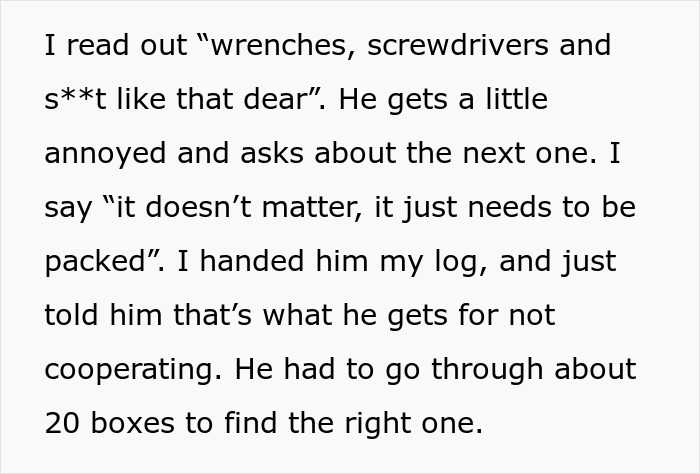 I read out “wrenches, screwdrivers and s**t like that dear”. He gets a little annoyed and asks about the next one. I say “it doesn’t matter, it just needs to be packed”. I handed him my log, and just told him that’s what he gets for not cooperating. He had to go through about 20 boxes to find the right one.